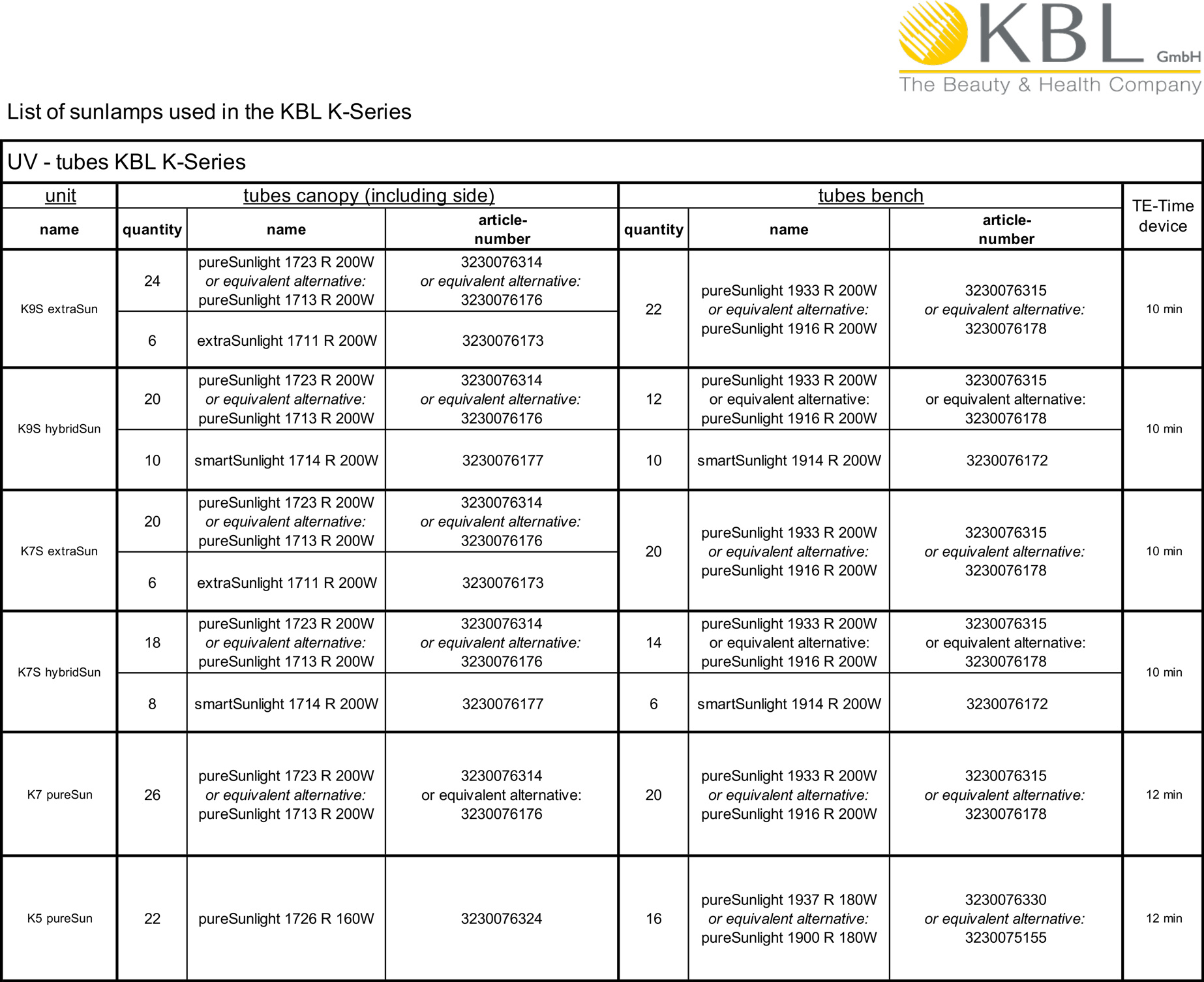 KBL GmbH
The Beauty & Health Company

List of sunlamps used in the KBL K-Series

UV - tubes KBL K-Series

| unit | tubes canopy (including side) | | | tubes bench | | | TE-Time device |
|---|---|---|---|---|---|---|---|
| name | quantity | name | article-number | quantity | name | article-number | |
| K9S extraSun | 24 | pureSunlight 1723 R 200W or equivalent alternative: pureSunlight 1713 R 200W | 3230076314 or equivalent alternative: 3230076176 | 22 | pureSunlight 1933 R 200W or equivalent alternative: pureSunlight 1916 R 200W | 3230076315 or equivalent alternative: 3230076178 | 10 min |
| | 6 | extraSunlight 1711 R 200W | 3230076173 | | | | |
| K9S hybridSun | 20 | pureSunlight 1723 R 200W or equivalent alternative: pureSunlight 1713 R 200W | 3230076314 or equivalent alternative: 3230076176 | 12 | pureSunlight 1933 R 200W or equivalent alternative: pureSunlight 1916 R 200W | 3230076315 or equivalent alternative: 3230076178 | 10 min |
| | 10 | smartSunlight 1714 R 200W | 3230076177 | 10 | smartSunlight 1914 R 200W | 3230076172 | |
| K7S extraSun | 20 | pureSunlight 1723 R 200W or equivalent alternative: pureSunlight 1713 R 200W | 3230076314 or equivalent alternative: 3230076176 | 20 | pureSunlight 1933 R 200W or equivalent alternative: pureSunlight 1916 R 200W | 3230076315 or equivalent alternative: 3230076178 | 10 min |
| | 6 | extraSunlight 1711 R 200W | 3230076173 | | | | |
| K7S hybridSun | 18 | pureSunlight 1723 R 200W or equivalent alternative: pureSunlight 1713 R 200W | 3230076314 or equivalent alternative: 3230076176 | 14 | pureSunlight 1933 R 200W or equivalent alternative: pureSunlight 1916 R 200W | 3230076315 or equivalent alternative: 3230076178 | 10 min |
| | 8 | smartSunlight 1714 R 200W | 3230076177 | 6 | smartSunlight 1914 R 200W | 3230076172 | |
| K7 pureSun | 26 | pureSunlight 1723 R 200W or equivalent alternative: pureSunlight 1713 R 200W | 3230076314 or equivalent alternative: 3230076176 | 20 | pureSunlight 1933 R 200W or equivalent alternative: pureSunlight 1916 R 200W | 3230076315 or equivalent alternative: 3230076178 | 12 min |
| K5 pureSun | 22 | pureSunlight 1726 R 160W | 3230076324 | 16 | pureSunlight 1937 R 180W or equivalent alternative: pureSunlight 1900 R 180W | 3230076330 or equivalent alternative: 3230075155 | 12 min |